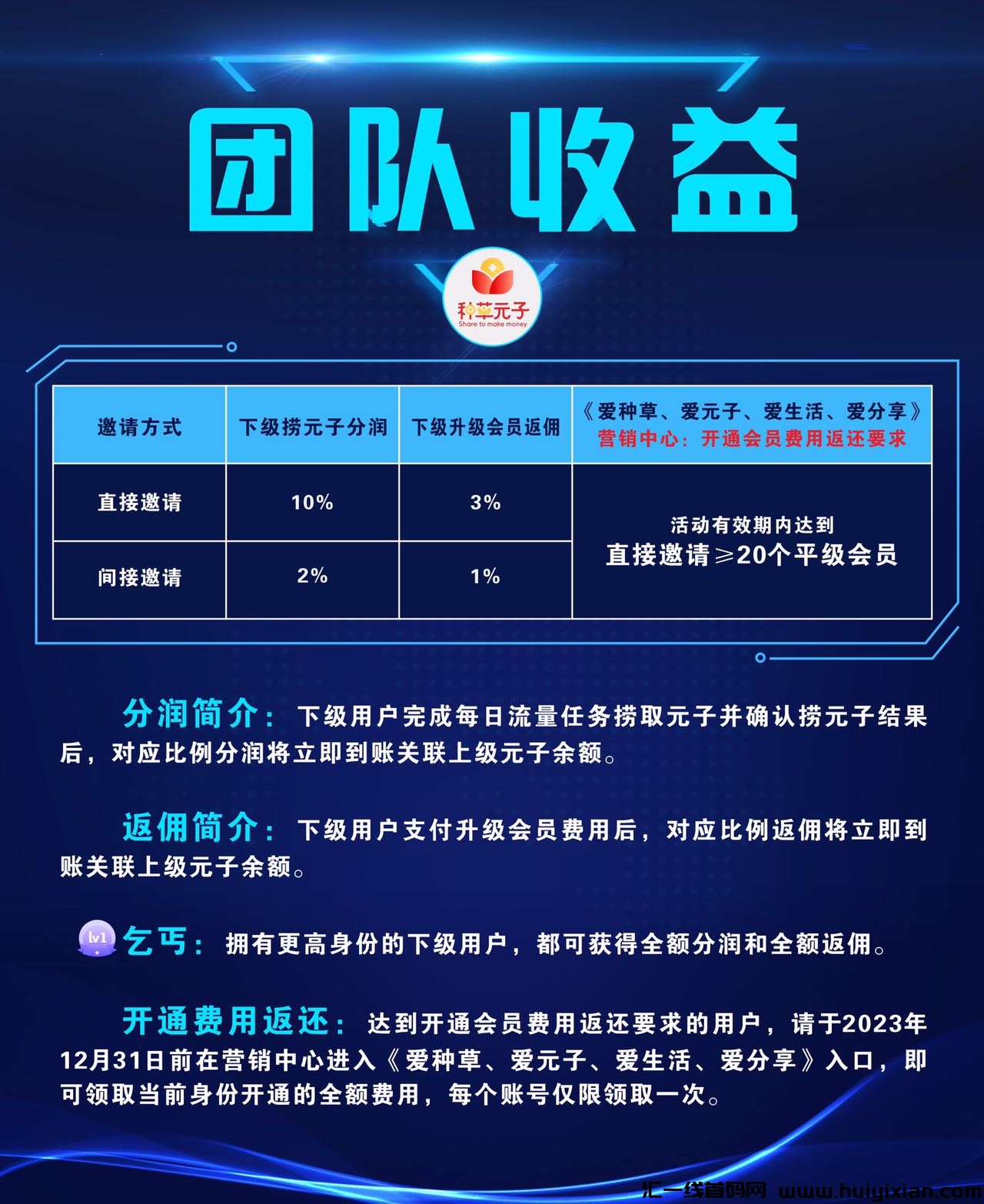 团队收益

种草元子
Share to make money

| 邀请方式 | 下级捞元子分润 | 下级升级会员返佣 | 《爱种草、爱元子、爱生活、爱分享》营销中心：开通会员费用返还要求 |
|---|---|---|---|
| 直接邀请 | 10% | 3% | 活动有效期内达到 直接邀请≥20个平级会员 |
| 间接邀请 | 2% | 1% | |

分润简介：下级用户完成每日流量任务捞取元子并确认捞元子结果后，对应比例分润将立即到账关联上级元子余额。

返佣简介：下级用户支付升级会员费用后，对应比例返佣将立即到账关联上级元子余额。

lv1 乞丐：拥有更高身份的下级用户，都可获得全额分润和全额返佣。

开通费用返还：达到开通会员费用返还要求的用户，请于2023年12月31日前在营销中心进入《爱种草、爱元子、爱生活、爱分享》入口，即可领取当前身份开通的全额费用，每个账号仅限领取一次。

汇一线首码网 www.huiyixian.com